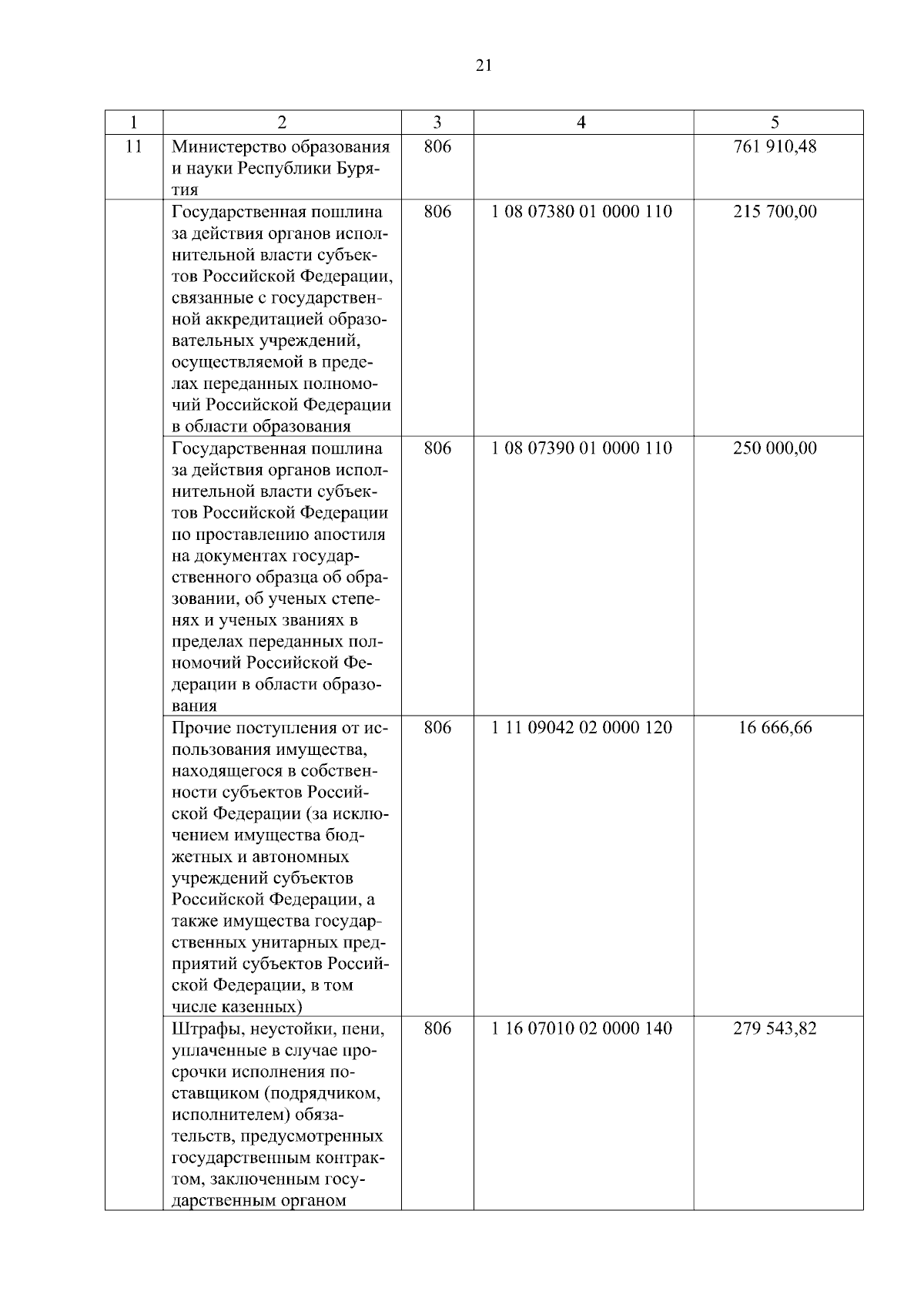 21

| 1 | 2 | 3 | 4 | 5 |
|---|---|---|---|---|
| 11 | Министерство образования и науки Республики Бурятия | 806 | | 761 910,48 |
| | Государственная пошлина за действия органов исполнительной власти субъектов Российской Федерации, связанные с государственной аккредитацией образовательных учреждений, осуществляемой в пределах переданных полномочий Российской Федерации в области образования | 806 | 1 08 07380 01 0000 110 | 215 700,00 |
| | Государственная пошлина за действия органов исполнительной власти субъектов Российской Федерации по проставлению апостиля на документах государственного образца об образовании, об ученых степенях и ученых званиях в пределах переданных полномочий Российской Федерации в области образования | 806 | 1 08 07390 01 0000 110 | 250 000,00 |
| | Прочие поступления от использования имущества, находящегося в собственности субъектов Российской Федерации (за исключением имущества бюджетных и автономных учреждений субъектов Российской Федерации, а также имущества государственных унитарных предприятий субъектов Российской Федерации, в том числе казенных) | 806 | 1 11 09042 02 0000 120 | 16 666,66 |
| | Штрафы, неустойки, пени, уплаченные в случае просрочки исполнения поставщиком (подрядчиком, исполнителем) обязательств, предусмотренных государственным контрактом, заключенным государственным органом | 806 | 1 16 07010 02 0000 140 | 279 543,82 |